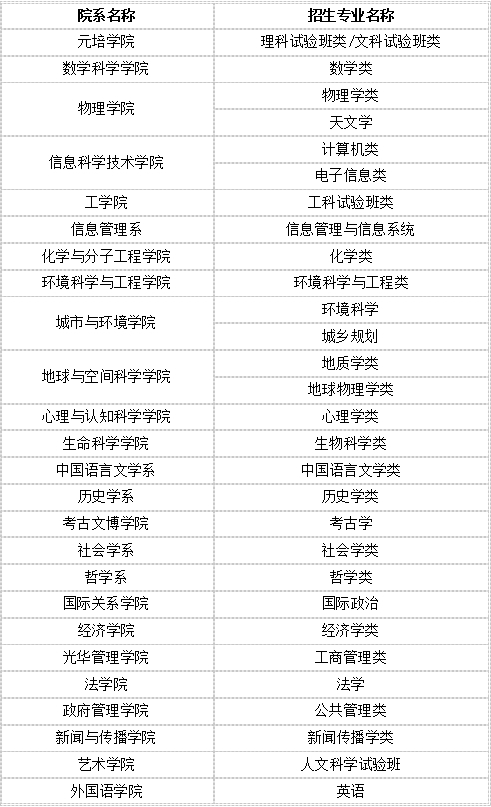 | 院系名称 | 招生专业名称 |
|---|---|
| 元培学院 | 理科试验班类/文科试验班类 |
| 数学科学学院 | 数学类 |
| 物理学院 | 物理学类 |
|  | 天文学 |
| 信息科学技术学院 | 计算机类 |
|  | 电子信息类 |
| 工学院 | 工科试验班类 |
| 信息管理系 | 信息管理与信息系统 |
| 化学与分子工程学院 | 化学类 |
| 环境科学与工程学院 | 环境科学与工程类 |
| 城市与环境学院 | 环境科学 |
|  | 城乡规划 |
| 地球与空间科学学院 | 地质学类 |
|  | 地球物理学类 |
| 心理与认知科学学院 | 心理学类 |
| 生命科学学院 | 生物科学类 |
| 中国语言文学系 | 中国语言文学类 |
| 历史学系 | 历史学类 |
| 考古文博学院 | 考古学 |
| 社会学系 | 社会学类 |
| 哲学系 | 哲学类 |
| 国际关系学院 | 国际政治 |
| 经济学院 | 经济学类 |
| 光华管理学院 | 工商管理类 |
| 法学院 | 法学 |
| 政府管理学院 | 公共管理类 |
| 新闻与传播学院 | 新闻传播学类 |
| 艺术学院 | 人文科学试验班 |
| 外国语学院 | 英语 |